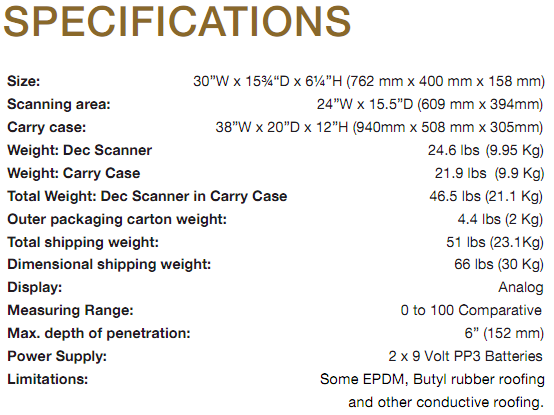 SPECIFICATIONS

Size: 30"W x 15¾"D x 6¼"H (762 mm x 400 mm x 158 mm)
Scanning area: 24"W x 15.5"D (609 mm x 394mm)
Carry case: 38"W x 20"D x 12"H (940mm x 508 mm x 305mm)
Weight: Dec Scanner 24.6 lbs (9.95 Kg)
Weight: Carry Case 21.9 lbs (9.9 Kg)
Total Weight: Dec Scanner in Carry Case 46.5 lbs (21.1 Kg)
Outer packaging carton weight: 4.4 lbs (2 Kg)
Total shipping weight: 51 lbs (23.1Kg)
Dimensional shipping weight: 66 lbs (30 Kg)
Display: Analog
Measuring Range: 0 to 100 Comparative
Max. depth of penetration: 6" (152 mm)
Power Supply: 2 x 9 Volt PP3 Batteries
Limitations: Some EPDM, Butyl rubber roofing and other conductive roofing.